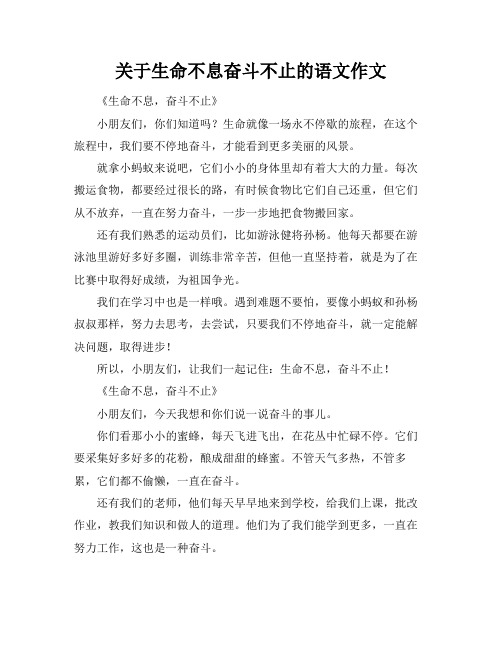 关于生命不息奋斗不止的语文作文

《生命不息，奋斗不止》

小朋友们，你们知道吗？生命就像一场永不停歇的旅程，在这个旅程中，我们要不停地奋斗，才能看到更多美丽的风景。

就拿小蚂蚁来说吧，它们小小的身体里却有着大大的力量。每次搬运食物，都要经过很长的路，有时候食物比它们自己还重，但它们从不放弃，一直在努力奋斗，一步一步地把食物搬回家。

还有我们熟悉的运动员们，比如游泳健将孙杨。他每天都要在游泳池里游好多好多圈，训练非常辛苦，但他一直坚持着，就是为了在比赛中取得好成绩，为祖国争光。

我们在学习中也是一样哦。遇到难题不要怕，要像小蚂蚁和孙杨叔叔那样，努力去思考，去尝试，只要我们不停地奋斗，就一定能解决问题，取得进步！

所以，小朋友们，让我们一起记住：生命不息，奋斗不止！

《生命不息，奋斗不止》

小朋友们，今天我想和你们说一说奋斗的事儿。

你们看那小小的蜜蜂，每天飞进飞出，在花丛中忙碌不停。它们要采集好多好多的花粉，酿成甜甜的蜂蜜。不管天气多热，不管多累，它们都不偷懒，一直在奋斗。

还有我们的老师，他们每天早早地来到学校，给我们上课，批改作业，教我们知识和做人的道理。他们为了我们能学到更多，一直在努力工作，这也是一种奋斗。